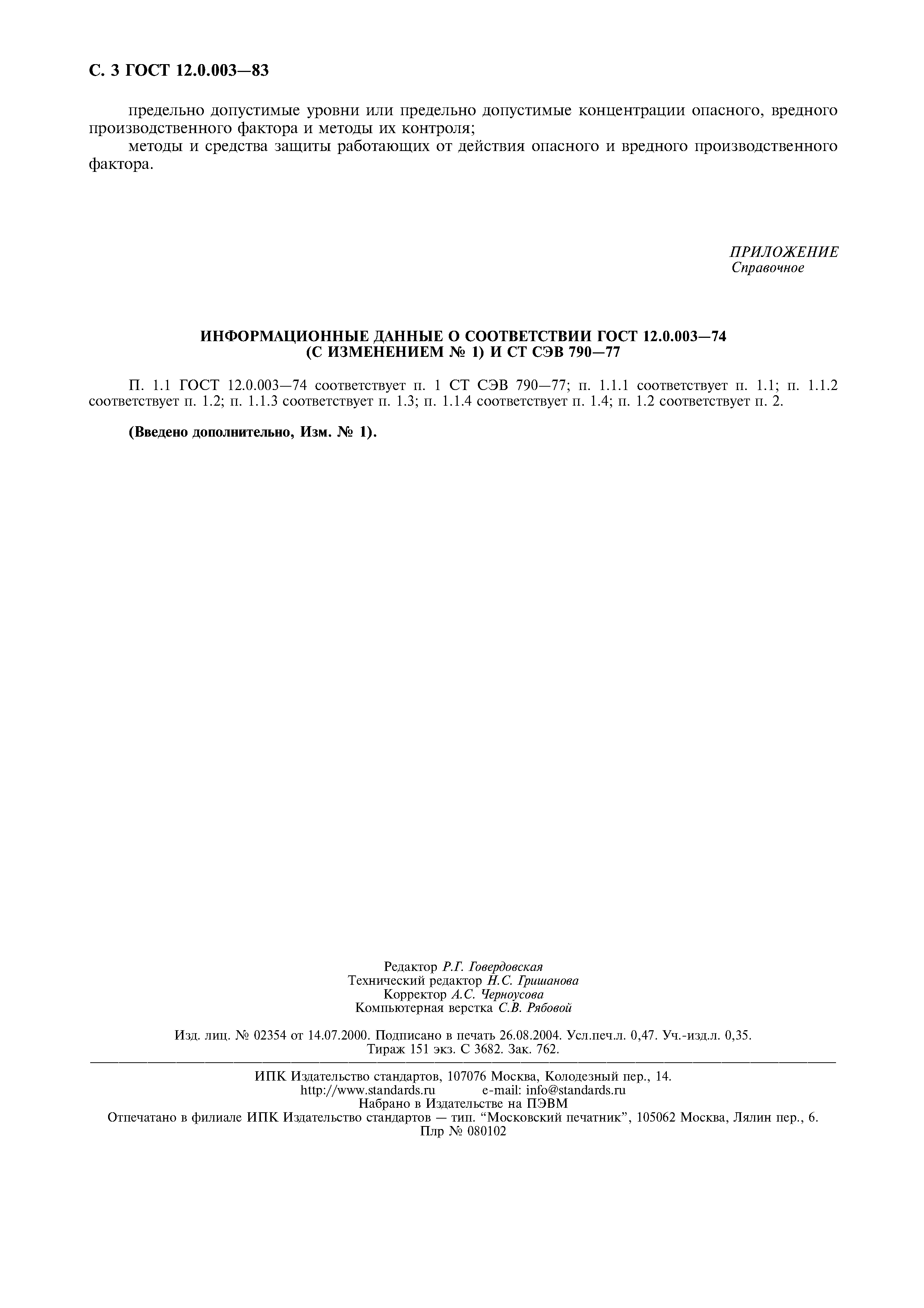 С. 3 ГОСТ 12.0.003—83

предельно допустимые уровни или предельно допустимые концентрации опасного, вредного производственного фактора и методы их контроля;

методы и средства защиты работающих от действия опасного и вредного производственного фактора.

ПРИЛОЖЕНИЕ
Справочное

ИНФОРМАЦИОННЫЕ ДАННЫЕ О СООТВЕТСТВИИ ГОСТ 12.0.003—74 (С ИЗМЕНЕНИЕМ № 1) И СТ СЭВ 790—77

П. 1.1 ГОСТ 12.0.003—74 соответствует п. 1 СТ СЭВ 790—77; п. 1.1.1 соответствует п. 1.1; п. 1.1.2 соответствует п. 1.2; п. 1.1.3 соответствует п. 1.3; п. 1.1.4 соответствует п. 1.4; п. 1.2 соответствует п. 2.

(Введено дополнительно, Изм. № 1).

Редактор Р.Г. Говердовская
Технический редактор Н.С. Гришанова
Корректор А.С. Черноусова
Компьютерная верстка С.В. Рябовой

Изд. лиц. № 02354 от 14.07.2000. Подписано в печать 26.08.2004. Усл.печ.л. 0,47. Уч.-изд.л. 0,35. Тираж 151 экз. С 3682. Зак. 762.

ИПК Издательство стандартов, 107076 Москва, Колодезный пер., 14.
http://www.standards.ru e-mail: info@standards.ru
Набрано в Издательстве на ПЭВМ
Отпечатано в филиале ИПК Издательство стандартов — тип. “Московский печатник”, 105062 Москва, Лялин пер., 6.
Плр № 080102